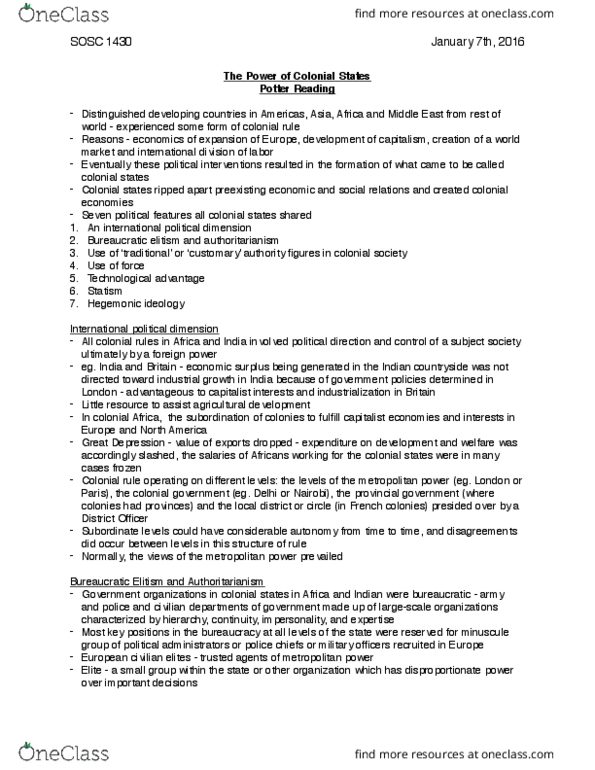 OneClass

find more resources at oneclass.com

SOSC 1430

January 7th, 2016

The Power of Colonial States
Potter Reading

- Distinguished developing countries in Americas, Asia, Africa and Middle East from rest of world - experienced some form of colonial rule
- Reasons - economics of expansion of Europe, development of capitalism, creation of a world market and international division of labor
- Eventually these political interventions resulted in the formation of what came to be called colonial states
- Colonial states ripped apart preexisting economic and social relations and created colonial economies
- Seven political features all colonial states shared
1. An international political dimension
2. Bureaucratic elitism and authoritarianism
3. Use of 'traditional' or 'customary' authority figures in colonial society
4. Use of force
5. Technological advantage
6. Statism
7. Hegemonic ideology

International political dimension
- All colonial rules in Africa and India involved political direction and control of a subject society ultimately by a foreign power
- eg. India and Britain - economic surplus being generated in the Indian countryside was not directed toward industrial growth in India because of government policies determined in London - advantageous to capitalist interests and industrialization in Britain
- Little resource to assist agricultural development
- In colonial Africa, the subordination of colonies to fulfill capitalist economies and interests in Europe and North America
- Great Depression - value of exports dropped - expenditure on development and welfare was accordingly slashed, the salaries of Africans working for the colonial states were in many cases frozen
- Colonial rule operating on different levels: the levels of the metropolitan power (eg. London or Paris), the colonial government (eg. Delhi or Nairobi), the provincial government (where colonies had provinces) and the local district or circle (in French colonies) presided over by a District Officer
- Subordinate levels could have considerable autonomy from time to time, and disagreements did occur between levels in this structure of rule
- Normally, the views of the metropolitan power prevailed

Bureaucratic Elitism and Authoritarianism
- Government organizations in colonial states in Africa and Indian were bureaucratic - army and police and civilian departments of government made up of large-scale organizations characterized by hierarchy, continuity, impersonality, and expertise
- Most key positions in the bureaucracy at all levels of the state were reserved for minuscule group of political administrators or police chiefs or military officers recruited in Europe
- European civilian elites - trusted agents of metropolitan power
- Elite - a small group within the state or other organization which has disproportionate power over important decisions

OneClass

find more resources at oneclass.com